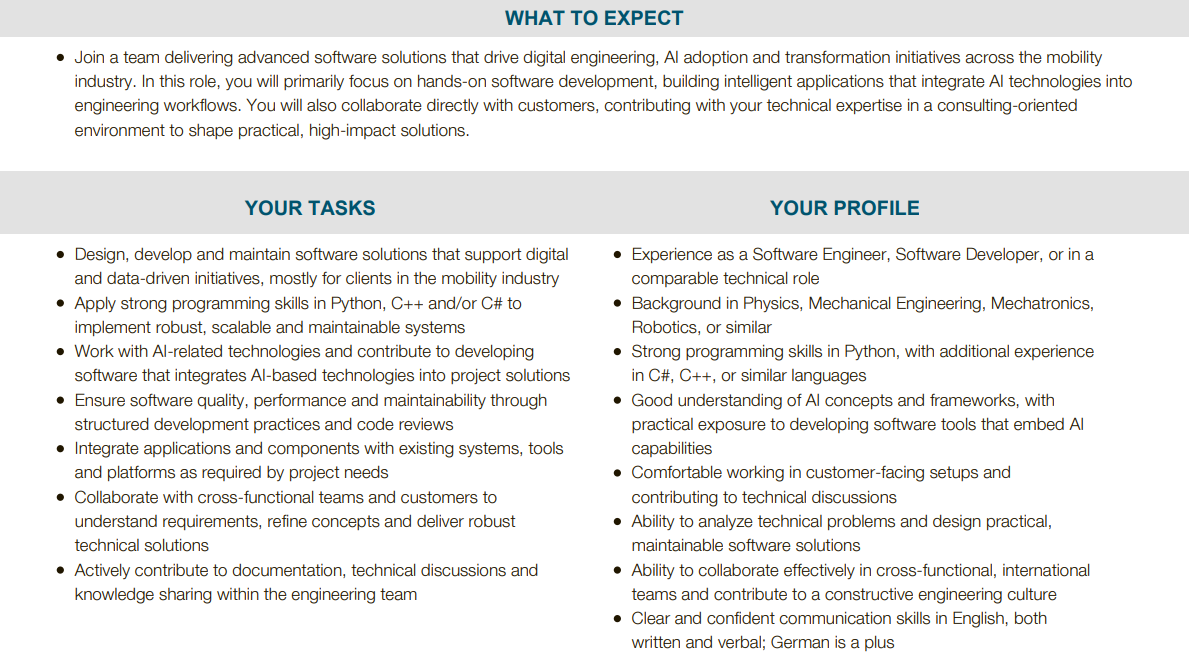 WHAT TO EXPECT

• Join a team delivering advanced software solutions that drive digital engineering, AI adoption and transformation initiatives across the mobility industry. In this role, you will primarily focus on hands-on software development, building intelligent applications that integrate AI technologies into engineering workflows. You will also collaborate directly with customers, contributing with your technical expertise in a consulting-oriented environment to shape practical, high-impact solutions.

YOUR TASKS

• Design, develop and maintain software solutions that support digital and data-driven initiatives, mostly for clients in the mobility industry
• Apply strong programming skills in Python, C++ and/or C# to implement robust, scalable and maintainable systems
• Work with AI-related technologies and contribute to developing software that integrates AI-based technologies into project solutions
• Ensure software quality, performance and maintainability through structured development practices and code reviews
• Integrate applications and components with existing systems, tools and platforms as required by project needs
• Collaborate with cross-functional teams and customers to understand requirements, refine concepts and deliver robust technical solutions
• Actively contribute to documentation, technical discussions and knowledge sharing within the engineering team

YOUR PROFILE

• Experience as a Software Engineer, Software Developer, or in a comparable technical role
• Background in Physics, Mechanical Engineering, Mechatronics, Robotics, or similar
• Strong programming skills in Python, with additional experience in C#, C++, or similar languages
• Good understanding of AI concepts and frameworks, with practical exposure to developing software tools that embed AI capabilities
• Comfortable working in customer-facing setups and contributing to technical discussions
• Ability to analyze technical problems and design practical, maintainable software solutions
• Ability to collaborate effectively in cross-functional, international teams and contribute to a constructive engineering culture
• Clear and confident communication skills in English, both written and verbal; German is a plus